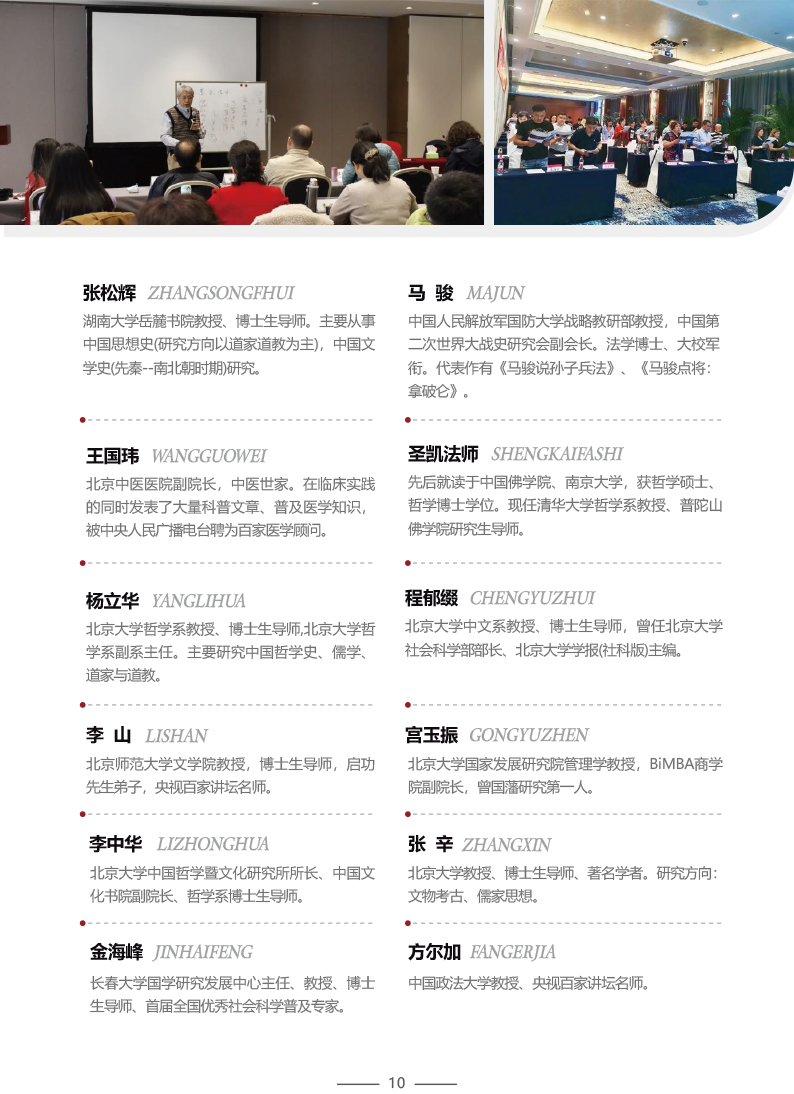 张松辉 ZHANGSONGFHUI

湖南大学岳麓书院教授、博士生导师。主要从事中国思想史(研究方向以道家道教为主)，中国文学史(先秦--南北朝时期)研究。

王国玮 WANGGUOWEI

北京中医医院副院长，中医世家。在临床实践的同时发表了大量科普文章、普及医学知识，被中央人民广播电台聘为百家医学顾问。

杨立华 YANGLIHUA

北京大学哲学系教授、博士生导师,北京大学哲学系副系主任。主要研究中国哲学史、儒学、道家与道教。

李 山 LISHAN

北京师范大学文学院教授，博士生导师，启功先生弟子，央视百家讲坛名师。

李中华 LIZHONGHUA

北京大学中国哲学暨文化研究所所长、中国文化书院副院长、哲学系博士生导师。

金海峰 JINHAIFENG

长春大学国学研究发展中心主任、教授、博士生导师、首届全国优秀社会科学普及专家。

马 骏 MAJUN

中国人民解放军国防大学战略教研部教授，中国第二次世界大战史研究会副会长。法学博士、大校军衔。代表作有《马骏说孙子兵法》、《马骏点将：拿破仑》。

圣凯法师 SHENGKAIFASHI

先后就读于中国佛学院、南京大学，获哲学硕士、哲学博士学位。现任清华大学哲学系教授、普陀山佛学院研究生导师。

程郁缀 CHENGYUZHUI

北京大学中文系教授、博士生导师，曾任北京大学社会科学部部长、北京大学学报(社科版)主编。

宫玉振 GONGYUZHEN

北京大学国家发展研究院管理学教授，BiMBA商学院副院长，曾国藩研究第一人。

张 辛 ZHANGXIN

北京大学教授、博士生导师、著名学者。研究方向：文物考古、儒家思想。

方尔加 FANGERJIA

中国政法大学教授、央视百家讲坛名师。

10